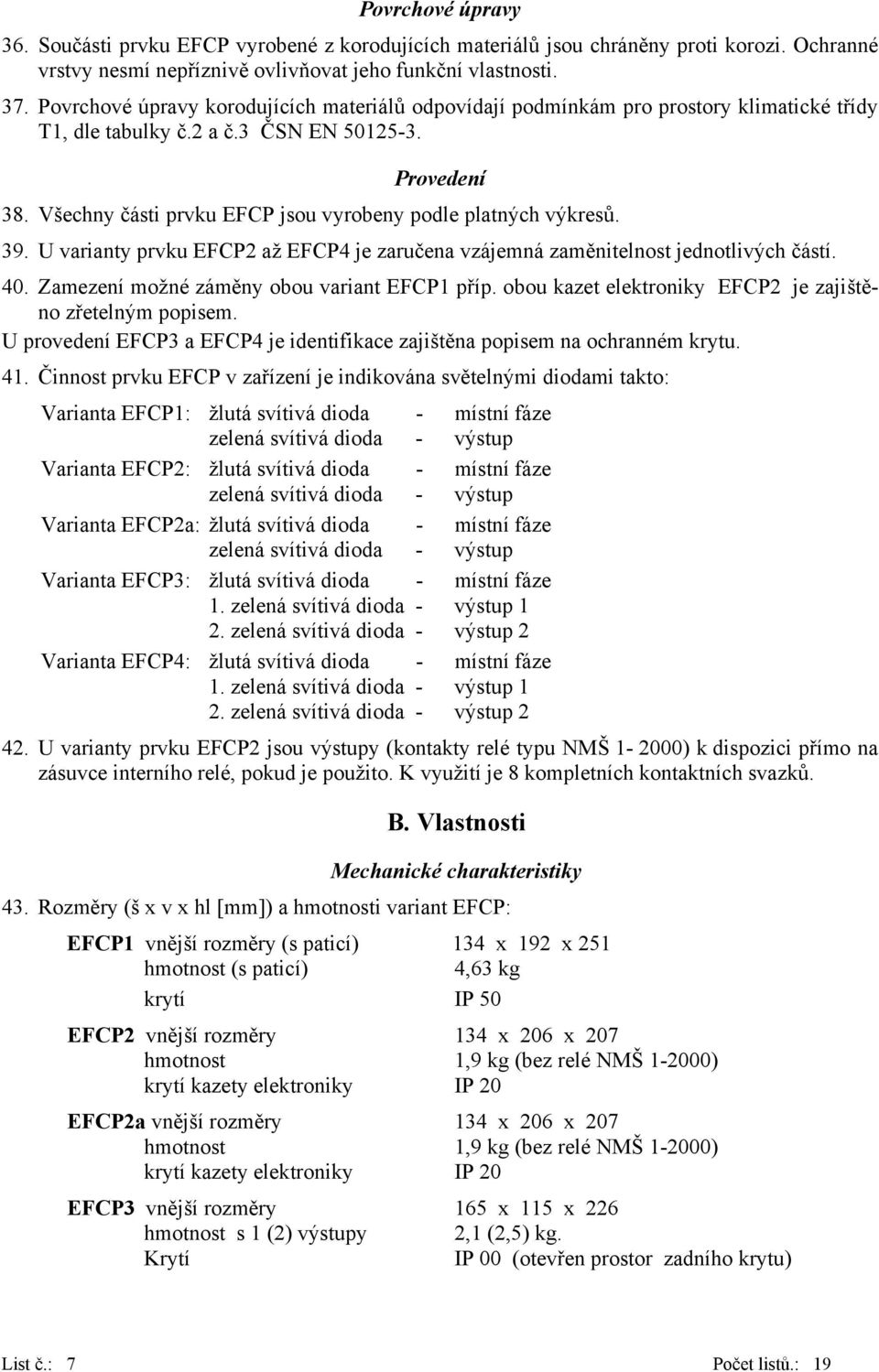 Povrchové úpravy

36. Součásti prvku EFCP vyrobené z korodujících materiálů jsou chráněny proti korozi. Ochranné vrstvy nesmí nepříznivě ovlivňovat jeho funkční vlastnosti.

37. Povrchové úpravy korodujících materiálů odpovídají podmínkám pro prostory klimatické třídy T1, dle tabulky č.2 a č.3 ČSN EN 50125-3.

Provedení

38. Všechny části prvku EFCP jsou vyrobeny podle platných výkresů.

39. U varianty prvku EFCP2 až EFCP4 je zaručena vzájemná zaměnitelnost jednotlivých částí.

40. Zamezení možné záměny obou variant EFCP1 příp. obou kazet elektroniky EFCP2 je zajištěno zřetelným popisem.
U provedení EFCP3 a EFCP4 je identifikace zajištěna popisem na ochranném krytu.

41. Činnost prvku EFCP v zařízení je indikována světelnými diodami takto:

Varianta EFCP1: žlutá svítivá dioda - místní fáze
zelená svítivá dioda - výstup
Varianta EFCP2: žlutá svítivá dioda - místní fáze
zelená svítivá dioda - výstup
Varianta EFCP2a: žlutá svítivá dioda - místní fáze
zelená svítivá dioda - výstup
Varianta EFCP3: žlutá svítivá dioda - místní fáze
1. zelená svítivá dioda - výstup 1
2. zelená svítivá dioda - výstup 2
Varianta EFCP4: žlutá svítivá dioda - místní fáze
1. zelená svítivá dioda - výstup 1
2. zelená svítivá dioda - výstup 2

42. U varianty prvku EFCP2 jsou výstupy (kontakty relé typu NMŠ 1- 2000) k dispozici přímo na zásuvce interního relé, pokud je použito. K využití je 8 kompletních kontaktních svazků.

B. Vlastnosti

Mechanické charakteristiky

43. Rozměry (š x v x hl [mm]) a hmotnosti variant EFCP:

EFCP1 vnější rozměry (s paticí) 134 x 192 x 251
hmotnost (s paticí) 4,63 kg
krytí IP 50

EFCP2 vnější rozměry 134 x 206 x 207
hmotnost 1,9 kg (bez relé NMŠ 1-2000)
krytí kazety elektroniky IP 20

EFCP2a vnější rozměry 134 x 206 x 207
hmotnost 1,9 kg (bez relé NMŠ 1-2000)
krytí kazety elektroniky IP 20

EFCP3 vnější rozměry 165 x 115 x 226
hmotnost s 1 (2) výstupy 2,1 (2,5) kg.
Krytí IP 00 (otevřen prostor zadního krytu)

List č.: 7 Počet listů.: 19